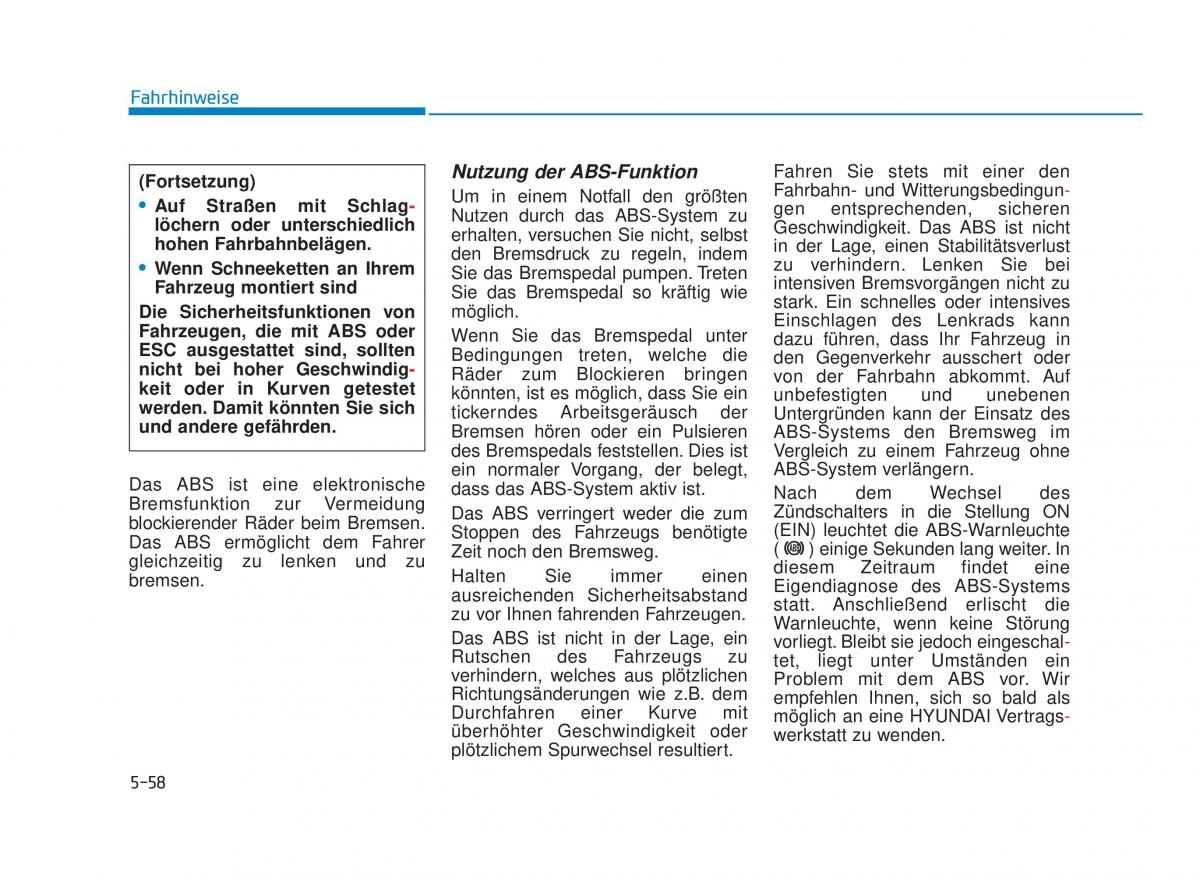 Fahrhinweise

(Fortsetzung)
• Auf Straßen mit Schlaglöchern oder unterschiedlich hohen Fahrbahnbelägen.
• Wenn Schneeketten an Ihrem Fahrzeug montiert sind
Die Sicherheitsfunktionen von Fahrzeugen, die mit ABS oder ESC ausgestattet sind, sollten nicht bei hoher Geschwindigkeit oder in Kurven getestet werden. Damit könnten Sie sich und andere gefährden.

Das ABS ist eine elektronische Bremsfunktion zur Vermeidung blockierender Räder beim Bremsen. Das ABS ermöglicht dem Fahrer gleichzeitig zu lenken und zu bremsen.

Nutzung der ABS-Funktion
Um in einem Notfall den größten Nutzen durch das ABS-System zu erhalten, versuchen Sie nicht, selbst den Bremsdruck zu regeln, indem Sie das Bremspedal pumpen. Treten Sie das Bremspedal so kräftig wie möglich.

Wenn Sie das Bremspedal unter Bedingungen treten, welche die Räder zum Blockieren bringen könnten, ist es möglich, dass Sie ein tickerndes Arbeitsgeräusch der Bremsen hören oder ein Pulsieren des Bremspedals feststellen. Dies ist ein normaler Vorgang, der belegt, dass das ABS-System aktiv ist.

Das ABS verringert weder die zum Stoppen des Fahrzeugs benötigte Zeit noch den Bremsweg.

Halten Sie immer einen ausreichenden Sicherheitsabstand zu vor Ihnen fahrenden Fahrzeugen.

Das ABS ist nicht in der Lage, ein Rutschen des Fahrzeugs zu verhindern, welches aus plötzlichen Richtungsänderungen wie z.B. dem Durchfahren einer Kurve mit überhöhter Geschwindigkeit oder plötzlichem Spurwechsel resultiert.

Fahren Sie stets mit einer den Fahrbahn- und Witterungsbedingungen entsprechenden, sicheren Geschwindigkeit. Das ABS ist nicht in der Lage, einen Stabilitätsverlust zu verhindern. Lenken Sie bei intensiven Bremsvorgängen nicht zu stark. Ein schnelles oder intensives Einschlagen des Lenkrads kann dazu führen, dass Ihr Fahrzeug in den Gegenverkehr ausschert oder von der Fahrbahn abkommt. Auf unbefestigten und unebenen Untergründen kann der Einsatz des ABS-Systems den Bremsweg im Vergleich zu einem Fahrzeug ohne ABS-System verlängern.

Nach dem Wechsel des Zündschalters in die Stellung ON (EIN) leuchtet die ABS-Warnleuchte ( ) einige Sekunden lang weiter. In diesem Zeitraum findet eine Eigendiagnose des ABS-Systems statt. Anschließend erlischt die Warnleuchte, wenn keine Störung vorliegt. Bleibt sie jedoch eingeschaltet, liegt unter Umständen ein Problem mit dem ABS vor. Wir empfehlen Ihnen, sich so bald als möglich an eine HYUNDAI Vertragswerkstatt zu wenden.

5-58